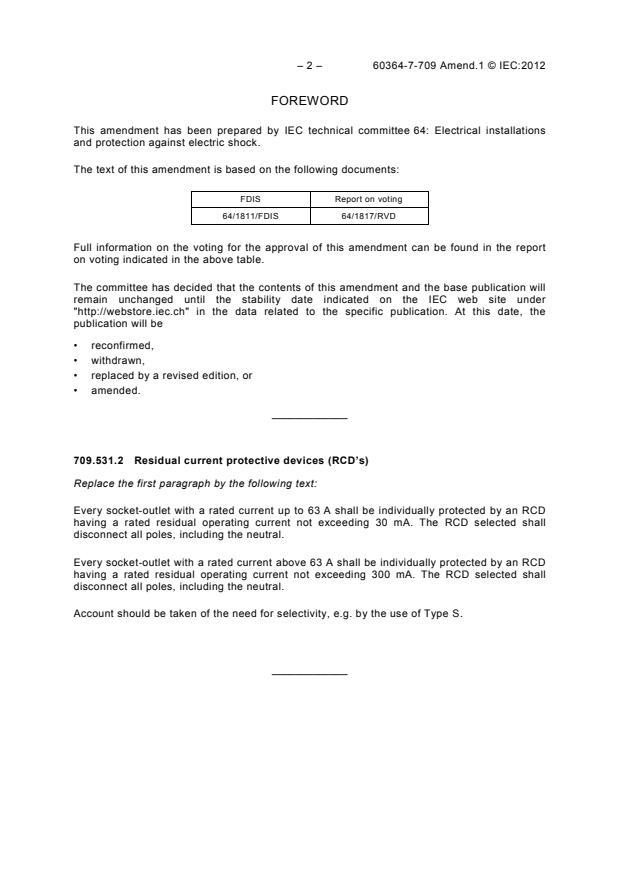 – 2 – 60364-7-709 Amend.1 © IEC:2012

FOREWORD

This amendment has been prepared by IEC technical committee 64: Electrical installations and protection against electric shock.

The text of this amendment is based on the following documents:

| FDIS | Report on voting |
|---|---|
| 64/1811/FDIS | 64/1817/RVD |

Full information on the voting for the approval of this amendment can be found in the report on voting indicated in the above table.

The committee has decided that the contents of this amendment and the base publication will remain unchanged until the stability date indicated on the IEC web site under "http://webstore.iec.ch" in the data related to the specific publication. At this date, the publication will be

• reconfirmed,
• withdrawn,
• replaced by a revised edition, or
• amended.

709.531.2 Residual current protective devices (RCD's)

Replace the first paragraph by the following text:

Every socket-outlet with a rated current up to 63 A shall be individually protected by an RCD having a rated residual operating current not exceeding 30 mA. The RCD selected shall disconnect all poles, including the neutral.

Every socket-outlet with a rated current above 63 A shall be individually protected by an RCD having a rated residual operating current not exceeding 300 mA. The RCD selected shall disconnect all poles, including the neutral.

Account should be taken of the need for selectivity, e.g. by the use of Type S.